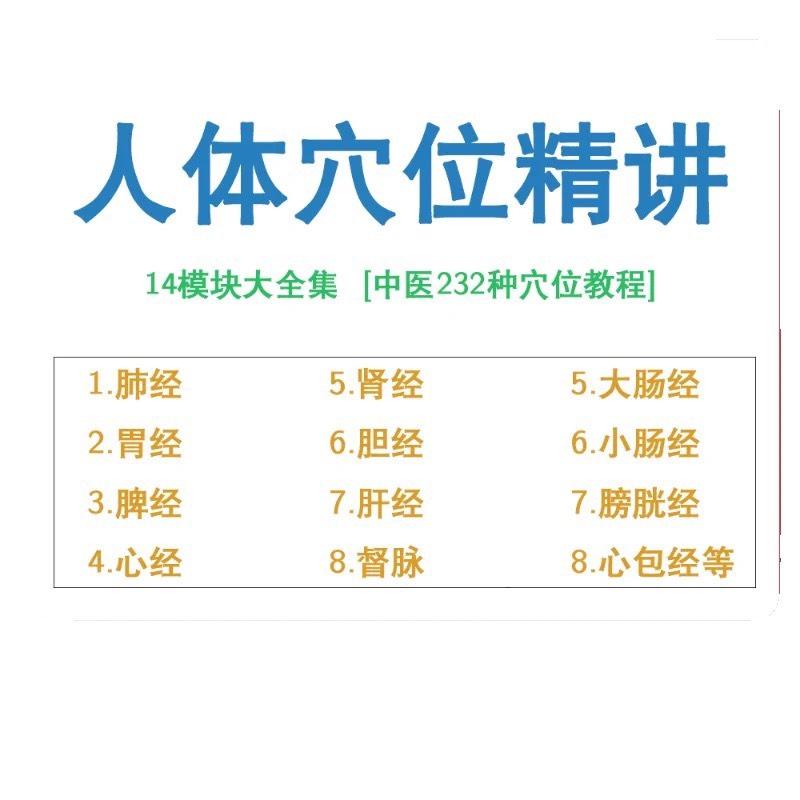 人体穴位精讲

14模块大全集 [中医232种穴位教程]

1.肺经
2.胃经
3.脾经
4.心经

5.肾经
6.胆经
7.肝经
8.督脉

5.大肠经
6.小肠经
7.膀胱经
8.心包经等